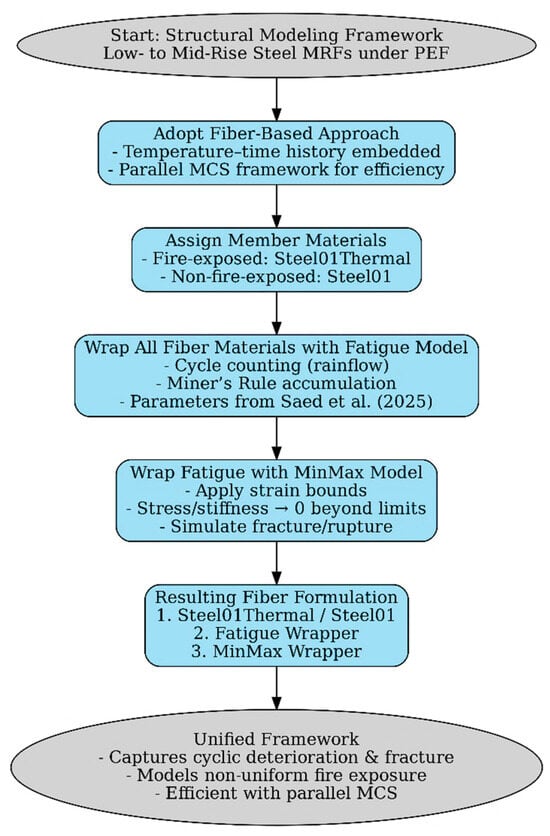 Start: Structural Modeling Framework
Low- to Mid-Rise Steel MRFs under PEF

Adopt Fiber-Based Approach
- Temperature-time history embedded
- Parallel MCS framework for efficiency

Assign Member Materials
- Fire-exposed: Steel01Thermal
- Non-fire-exposed: Steel01

Wrap All Fiber Materials with Fatigue Model
- Cycle counting (rainflow)
- Miner's Rule accumulation
- Parameters from Saed et al. (2025)

Wrap Fatigue with MinMax Model
- Apply strain bounds
- Stress/stiffness → 0 beyond limits
- Simulate fracture/rupture

Resulting Fiber Formulation
1. Steel01Thermal / Steel01
2. Fatigue Wrapper
3. MinMax Wrapper

Unified Framework
- Captures cyclic deterioration & fracture
- Models non-uniform fire exposure
- Efficient with parallel MCS